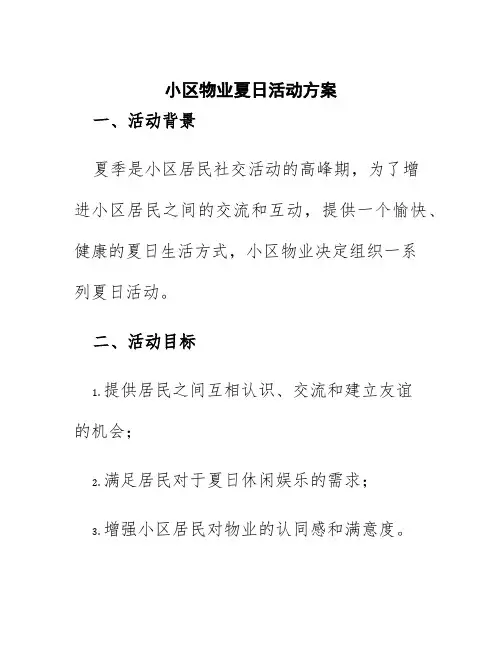 小区物业夏日活动方案

一、活动背景

夏季是小区居民社交活动的高峰期，为了增进小区居民之间的交流和互动，提供一个愉快、健康的夏日生活方式，小区物业决定组织一系列夏日活动。

二、活动目标

1.提供居民之间互相认识、交流和建立友谊的机会；

2.满足居民对于夏日休闲娱乐的需求；

3.增强小区居民对物业的认同感和满意度。